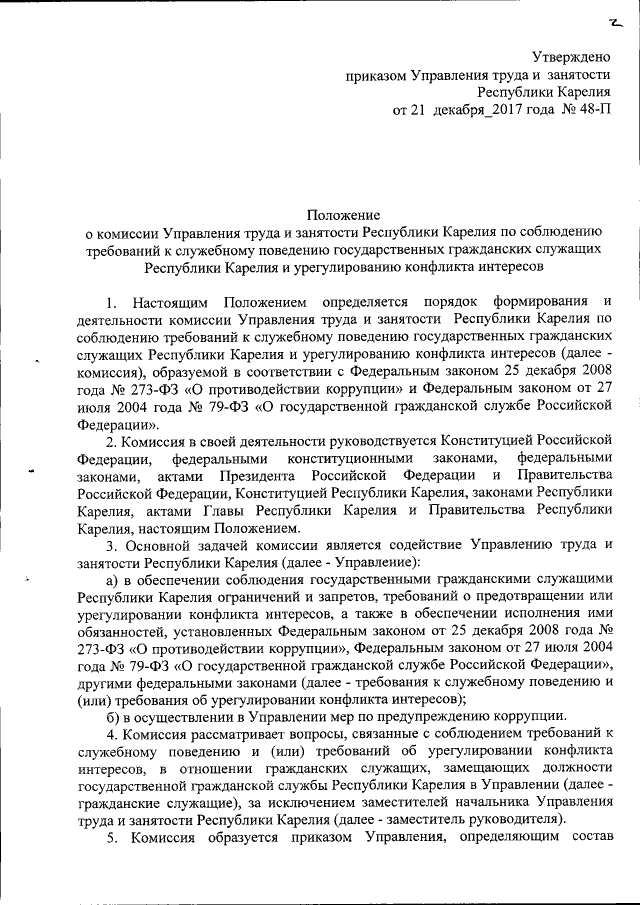 2

Утверждено
приказом Управления труда и занятости
Республики Карелия
от 21 декабря_2017 года № 48-П

Положение
о комиссии Управления труда и занятости Республики Карелия по соблюдению требований к служебному поведению государственных гражданских служащих Республики Карелия и урегулированию конфликта интересов

1. Настоящим Положением определяется порядок формирования и деятельности комиссии Управления труда и занятости Республики Карелия по соблюдению требований к служебному поведению государственных гражданских служащих Республики Карелия и урегулированию конфликта интересов (далее - комиссия), образуемой в соответствии с Федеральным законом 25 декабря 2008 года № 273-ФЗ «О противодействии коррупции» и Федеральным законом от 27 июля 2004 года № 79-ФЗ «О государственной гражданской службе Российской Федерации».

2. Комиссия в своей деятельности руководствуется Конституцией Российской Федерации, федеральными конституционными законами, федеральными законами, актами Президента Российской Федерации и Правительства Российской Федерации, Конституцией Республики Карелия, законами Республики Карелия, актами Главы Республики Карелия и Правительства Республики Карелия, настоящим Положением.

3. Основной задачей комиссии является содействие Управлению труда и занятости Республики Карелия (далее - Управление):

а) в обеспечении соблюдения государственными гражданскими служащими Республики Карелия ограничений и запретов, требований о предотвращении или урегулировании конфликта интересов, а также в обеспечении исполнения ими обязанностей, установленных Федеральным законом от 25 декабря 2008 года № 273-ФЗ «О противодействии коррупции», Федеральным законом от 27 июля 2004 года № 79-ФЗ «О государственной гражданской службе Российской Федерации», другими федеральными законами (далее - требования к служебному поведению и (или) требования об урегулировании конфликта интересов);

б) в осуществлении в Управлении мер по предупреждению коррупции.

4. Комиссия рассматривает вопросы, связанные с соблюдением требований к служебному поведению и (или) требований об урегулировании конфликта интересов, в отношении гражданских служащих, замещающих должности государственной гражданской службы Республики Карелия в Управлении (далее - гражданские служащие), за исключением заместителей начальника Управления труда и занятости Республики Карелия (далее - заместитель руководителя).

5. Комиссия образуется приказом Управления, определяющим состав